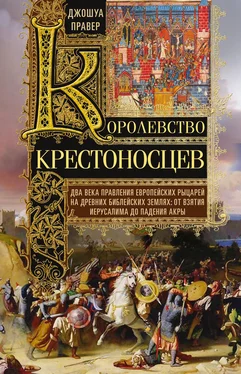 ДЖОШУА ПРАВЕР

КОРОЛЕВСТВО КРЕСТОНОСЦЕВ

ДВА ВЕКА ПРАВЛЕНИЯ ЕВРОПЕЙСКИХ РЫЦАРЕЙ НА ДРЕВНИХ БИБЛЕЙСКИХ ЗЕМЛЯХ: ОТ ВЗЯТИЯ ИЕРУСАЛИМА ДО ПАДЕНИЯ АКРЫ